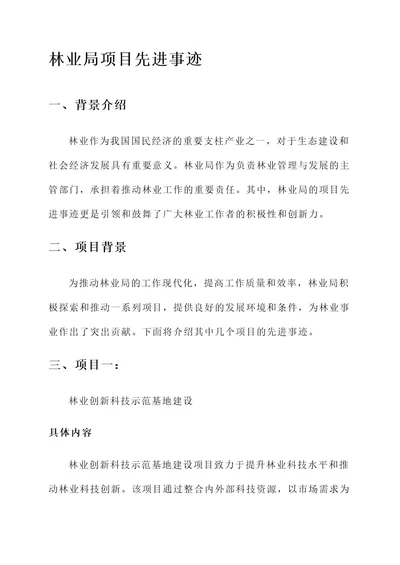 林业局项目先进事迹

一、背景介绍

林业作为我国国民经济的重要支柱产业之一，对于生态建设和社会经济发展具有重要意义。林业局作为负责林业管理与发展的主管部门，承担着推动林业工作的重要责任。其中，林业局的项目先进事迹更是引领和鼓舞了广大林业工作者的积极性和创新力。

二、项目背景

为推动林业局的工作现代化，提高工作质量和效率，林业局积极探索和推动一系列项目，提供良好的发展环境和条件，为林业事业作出了突出贡献。下面将介绍其中几个项目的先进事迹。

三、项目一：

林业创新科技示范基地建设

具体内容

林业创新科技示范基地建设项目致力于提升林业科技水平和推动林业科技创新。该项目通过整合内外部科技资源，以市场需求为